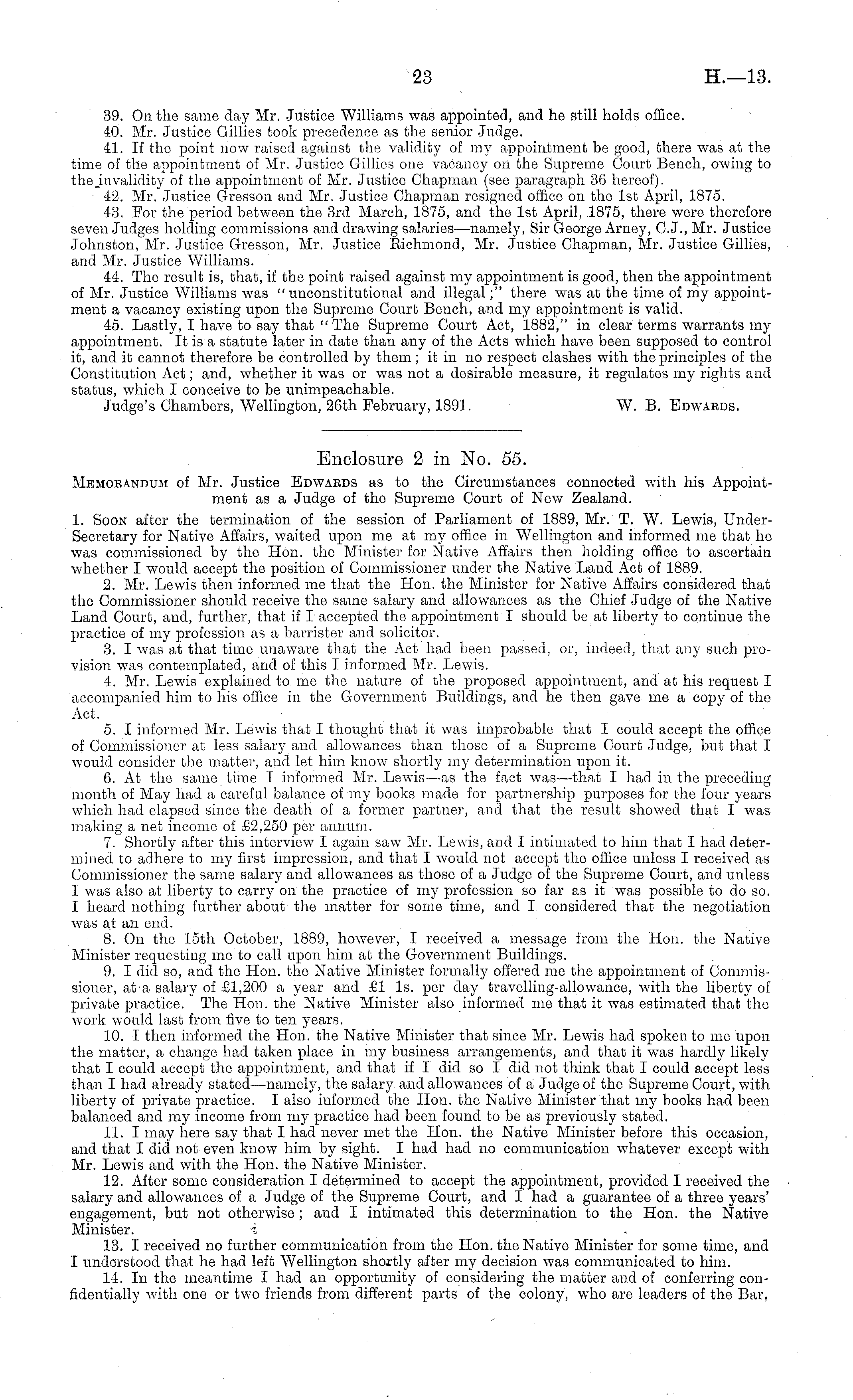 23 H.—13.

39. On the same day Mr. Justice Williams was appointed, and he still holds office.

40. Mr. Justice Gillies took precedence as the senior Judge.

41. If the point now raised against the validity of my appointment be good, there was at the time of the appointment of Mr. Justice Gillies one vacancy on the Supreme Court Bench, owing to the invalidity of the appointment of Mr. Justice Chapman (see paragraph 36 hereof).

42. Mr. Justice Gresson and Mr. Justice Chapman resigned office on the 1st April, 1875.

43. For the period between the 3rd March, 1875, and the 1st April, 1875, there were therefore seven Judges holding commissions and drawing salaries—namely, Sir George Arney, C.J., Mr. Justice Johnston, Mr. Justice Gresson, Mr. Justice Richmond, Mr. Justice Chapman, Mr. Justice Gillies, and Mr. Justice Williams.

44. The result is, that, if the point raised against my appointment is good, then the appointment of Mr. Justice Williams was "unconstitutional and illegal;" there was at the time of my appointment a vacancy existing upon the Supreme Court Bench, and my appointment is valid.

45. Lastly, I have to say that "The Supreme Court Act, 1882," in clear terms warrants my appointment. It is a statute later in date than any of the Acts which have been supposed to control it, and it cannot therefore be controlled by them; it in no respect clashes with the principles of the Constitution Act; and, whether it was or was not a desirable measure, it regulates my rights and status, which I conceive to be unimpeachable.

Judge's Chambers, Wellington, 26th February, 1891. W. B. Edwards.

Enclosure 2 in No. 55.

Memorandum of Mr. Justice Edwards as to the Circumstances connected with his Appointment as a Judge of the Supreme Court of New Zealand.

1. Soon after the termination of the session of Parliament of 1889, Mr. T. W. Lewis, Under-Secretary for Native Affairs, waited upon me at my office in Wellington and informed me that he was commissioned by the Hon. the Minister for Native Affairs then holding office to ascertain whether I would accept the position of Commissioner under the Native Land Act of 1889.

2. Mr. Lewis then informed me that the Hon. the Minister for Native Affairs considered that the Commissioner should receive the same salary and allowances as the Chief Judge of the Native Land Court, and, further, that if I accepted the appointment I should be at liberty to continue the practice of my profession as a barrister and solicitor.

3. I was at that time unaware that the Act had been passed, or, indeed, that any such provision was contemplated, and of this I informed Mr. Lewis.

4. Mr. Lewis explained to me the nature of the proposed appointment, and at his request I accompanied him to his office in the Government Buildings, and he then gave me a copy of the Act.

5. I informed Mr. Lewis that I thought that it was improbable that I could accept the office of Commissioner at less salary and allowances than those of a Supreme Court Judge, but that I would consider the matter, and let him know shortly my determination upon it.

6. At the same time I informed Mr. Lewis—as the fact was—that I had in the preceding month of May had a careful balance of my books made for partnership purposes for the four years which had elapsed since the death of a former partner, and that the result showed that I was making a net income of £2,250 per annum.

7. Shortly after this interview I again saw Mr. Lewis, and I intimated to him that I had determined to adhere to my first impression, and that I would not accept the office unless I received as Commissioner the same salary and allowances as those of a Judge of the Supreme Court, and unless I was also at liberty to carry on the practice of my profession so far as it was possible to do so. I heard nothing further about the matter for some time, and I considered that the negotiation was at an end.

8. On the 15th October, 1889, however, I received a message from the Hon. the Native Minister requesting me to call upon him at the Government Buildings.

9. I did so, and the Hon. the Native Minister formally offered me the appointment of Commissioner, at a salary of £1,200 a year and £1 1s. per day travelling-allowance, with the liberty of private practice. The Hon. the Native Minister also informed me that it was estimated that the work would last from five to ten years.

10. I then informed the Hon. the Native Minister that since Mr. Lewis had spoken to me upon the matter, a change had taken place in my business arrangements, and that it was hardly likely that I could accept the appointment, and that if I did so I did not think that I could accept less than I had already stated—namely, the salary and allowances of a Judge of the Supreme Court, with liberty of private practice. I also informed the Hon. the Native Minister that my books had been balanced and my income from my practice had been found to be as previously stated.

11. I may here say that I had never met the Hon. the Native Minister before this occasion, and that I did not even know him by sight. I had had no communication whatever except with Mr. Lewis and with the Hon. the Native Minister.

12. After some consideration I determined to accept the appointment, provided I received the salary and allowances of a Judge of the Supreme Court, and I had a guarantee of a three years' engagement, but not otherwise; and I intimated this determination to the Hon. the Native Minister.

13. I received no further communication from the Hon. the Native Minister for some time, and I understood that he had left Wellington shortly after my decision was communicated to him.

14. In the meantime I had an opportunity of considering the matter and of conferring confidentially with one or two friends from different parts of the colony, who are leaders of the Bar,